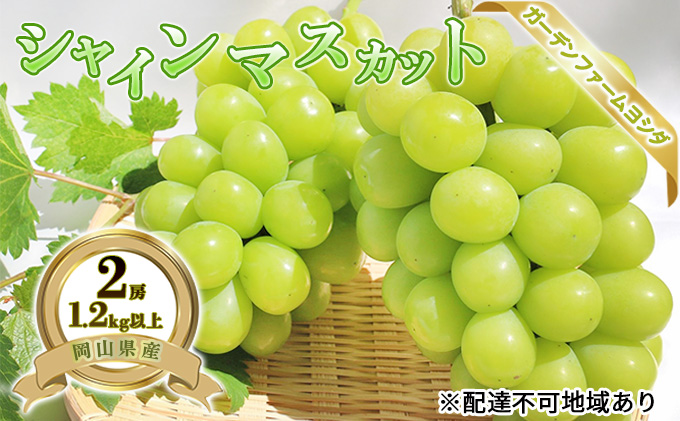 シャインマスカット

ガーデンファームヨシダ

2房
1.2kg以上
岡山県産

※配達不可地域あり